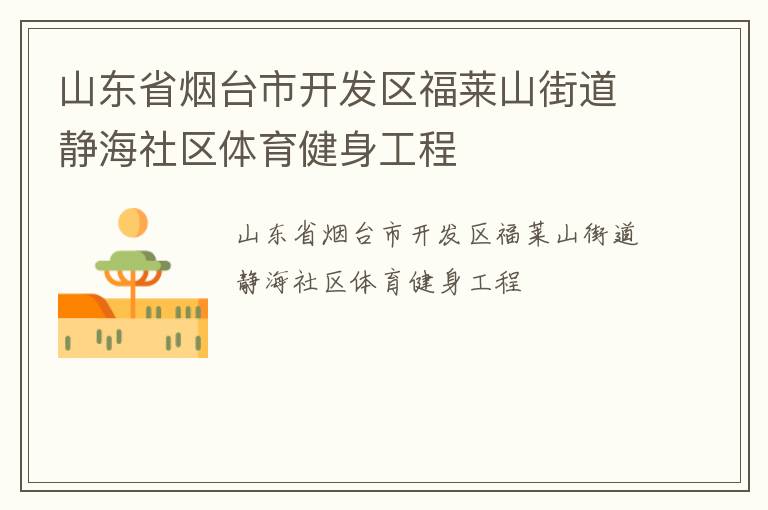 山东省烟台市开发区福莱山街道静海社区体育健身工程

山东省烟台市开发区福莱山街道静海社区体育健身工程